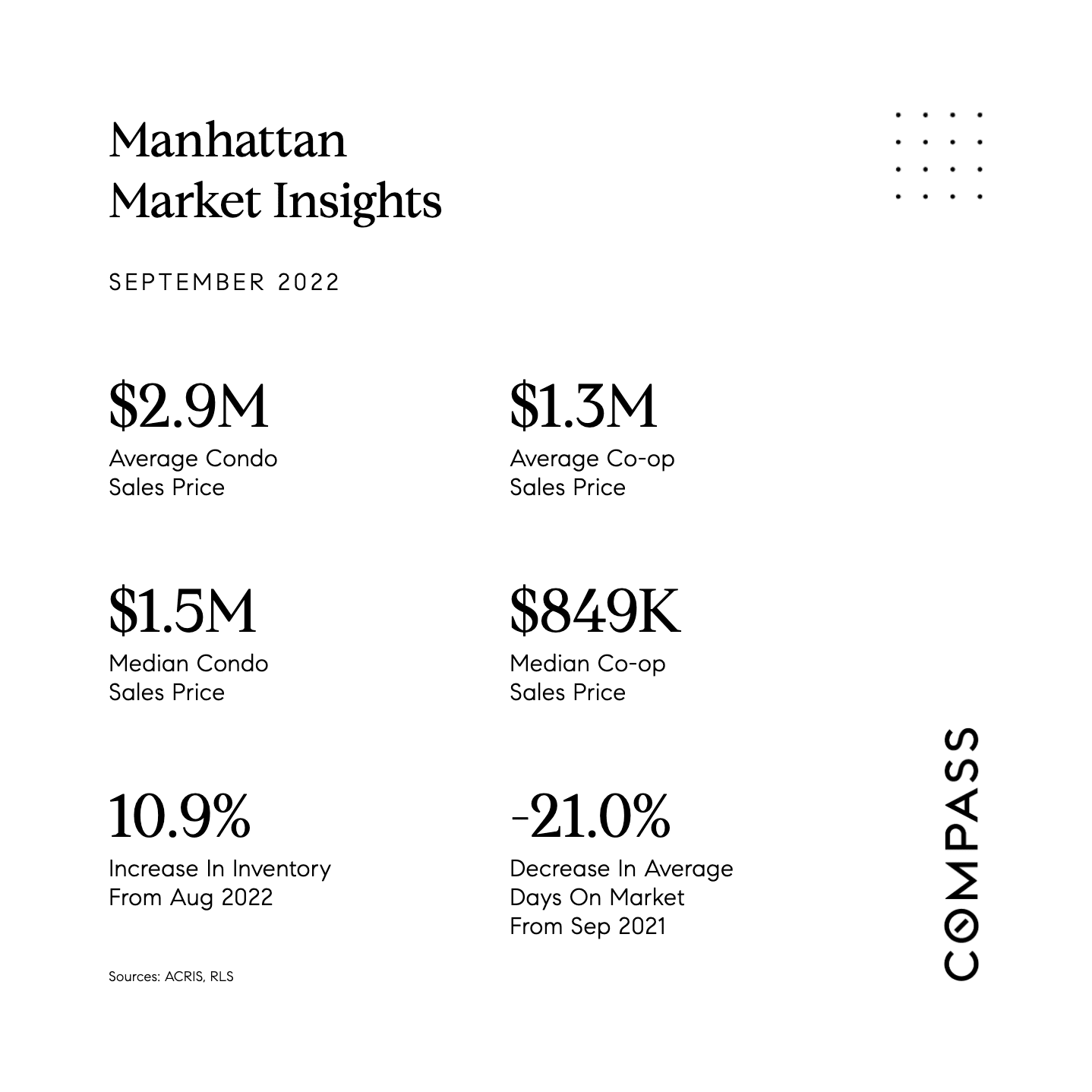 Manhattan
Market Insights

SEPTEMBER 2022

\$2.9M
Average Condo Sales Price

\$1.3M
Average Co-op Sales Price

\$1.5M
Median Condo Sales Price

\$849K
Median Co-op Sales Price

10.9%
Increase In Inventory From Aug 2022

-21.0%
Decrease In Average Days On Market From Sep 2021

Sources: ACRIS, RLS

COMPASS